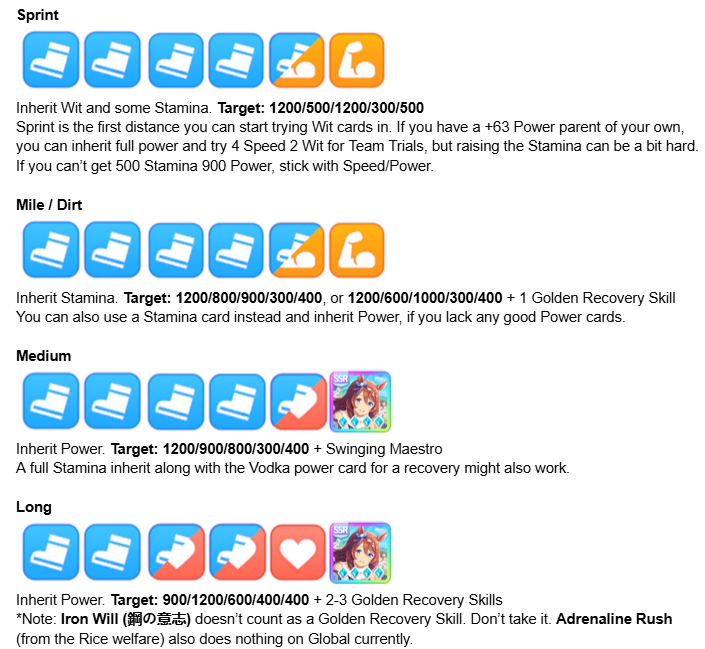 Sprint

Inherit Wit and some Stamina. Target: 1200/500/1200/300/500
Sprint is the first distance you can start trying Wit cards in. If you have a +63 Power parent of your own, you can inherit full power and try 4 Speed 2 Wit for Team Trials, but raising the Stamina can be a bit hard. If you can't get 500 Stamina 900 Power, stick with Speed/Power.

Mile / Dirt

Inherit Stamina. Target: 1200/800/900/300/400, or 1200/600/1000/300/400 + 1 Golden Recovery Skill
You can also use a Stamina card instead and inherit Power, if you lack any good Power cards.

Medium

SSR

Inherit Power. Target: 1200/900/800/300/400 + Swinging Maestro
A full Stamina inherit along with the Vodka power card for a recovery might also work.

Long

SSR

Inherit Power. Target: 900/1200/600/400/400 + 2-3 Golden Recovery Skills
*Note: Iron Will (鋼の意志) doesn't count as a Golden Recovery Skill. Don't take it. Adrenaline Rush (from the Rice welfare) also does nothing on Global currently.